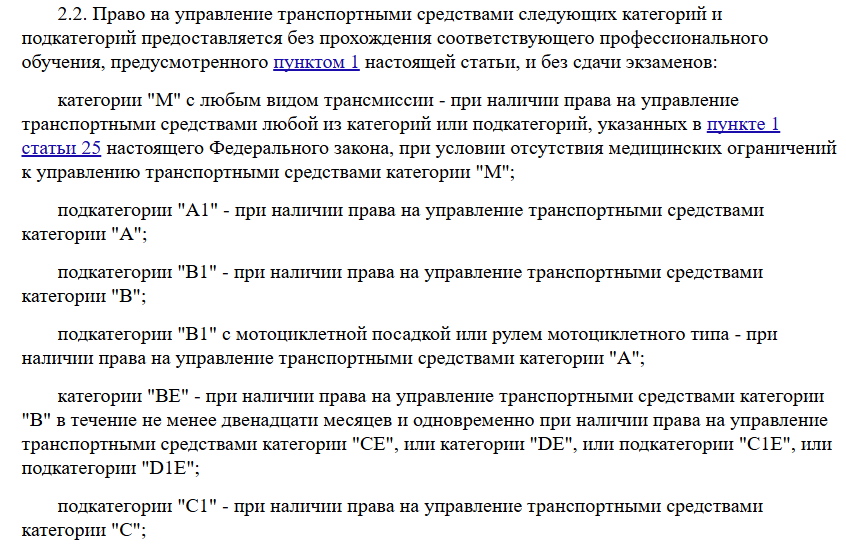 2.2. Право на управление транспортными средствами следующих категорий и подкатегорий предоставляется без прохождения соответствующего профессионального обучения, предусмотренного пунктом 1 настоящей статьи, и без сдачи экзаменов:

категории "M" с любым видом трансмиссии - при наличии права на управление транспортными средствами любой из категорий или подкатегорий, указанных в пункте 1 статьи 25 настоящего Федерального закона, при условии отсутствия медицинских ограничений к управлению транспортными средствами категории "M";

подкатегории "A1" - при наличии права на управление транспортными средствами категории "A";

подкатегории "B1" - при наличии права на управление транспортными средствами категории "B";

подкатегории "B1" с мотоциклетной посадкой или рулем мотоциклетного типа - при наличии права на управление транспортными средствами категории "A";

категории "BE" - при наличии права на управление транспортными средствами категории "B" в течение не менее двенадцати месяцев и одновременно при наличии права на управление транспортными средствами категории "CE", или категории "DE", или подкатегории "C1E", или подкатегории "D1E";

подкатегории "C1" - при наличии права на управление транспортными средствами категории "C";